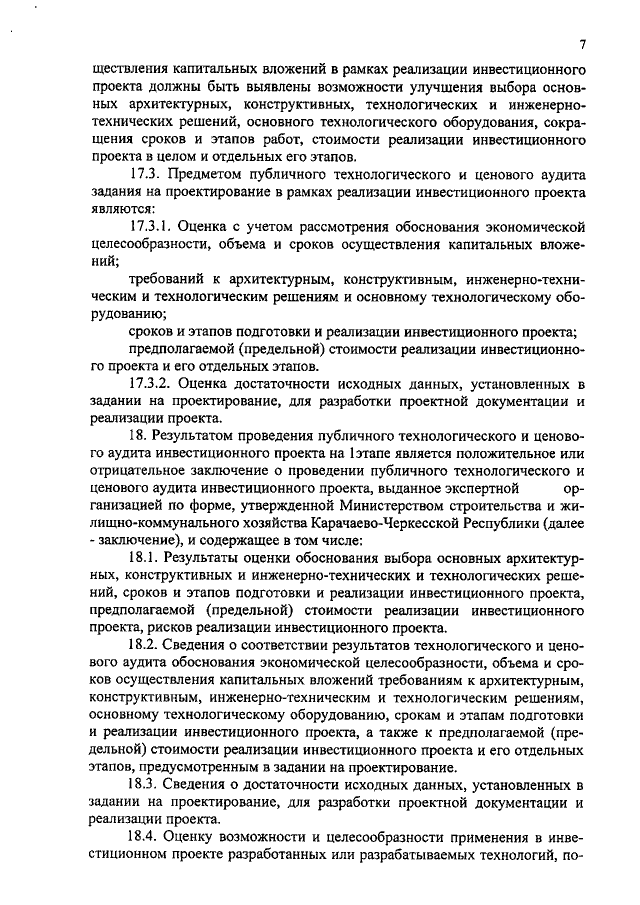 7

ществления капитальных вложений в рамках реализации инвестиционного проекта должны быть выявлены возможности улучшения выбора основных архитектурных, конструктивных, технологических и инженерно-технических решений, основного технологического оборудования, сокращения сроков и этапов работ, стоимости реализации инвестиционного проекта в целом и отдельных его этапов.

17.3. Предметом публичного технологического и ценового аудита задания на проектирование в рамках реализации инвестиционного проекта являются:

17.3.1. Оценка с учетом рассмотрения обоснования экономической целесообразности, объема и сроков осуществления капитальных вложений;

требований к архитектурным, конструктивным, инженерно-техническим и технологическим решениям и основному технологическому оборудованию;

сроков и этапов подготовки и реализации инвестиционного проекта;

предполагаемой (предельной) стоимости реализации инвестиционного проекта и его отдельных этапов.

17.3.2. Оценка достаточности исходных данных, установленных в задании на проектирование, для разработки проектной документации и реализации проекта.

18. Результатом проведения публичного технологического и ценового аудита инвестиционного проекта на 1этапе является положительное или отрицательное заключение о проведении публичного технологического и ценового аудита инвестиционного проекта, выданное экспертной организацией по форме, утвержденной Министерством строительства и жилищно-коммунального хозяйства Карачаево-Черкесской Республики (далее - заключение), и содержащее в том числе:

18.1. Результаты оценки обоснования выбора основных архитектурных, конструктивных и инженерно-технических и технологических решений, сроков и этапов подготовки и реализации инвестиционного проекта, предполагаемой (предельной) стоимости реализации инвестиционного проекта, рисков реализации инвестиционного проекта.

18.2. Сведения о соответствии результатов технологического и ценового аудита обоснования экономической целесообразности, объема и сроков осуществления капитальных вложений требованиям к архитектурным, конструктивным, инженерно-техническим и технологическим решениям, основному технологическому оборудованию, срокам и этапам подготовки и реализации инвестиционного проекта, а также к предполагаемой (предельной) стоимости реализации инвестиционного проекта и его отдельных этапов, предусмотренным в задании на проектирование.

18.3. Сведения о достаточности исходных данных, установленных в задании на проектирование, для разработки проектной документации и реализации проекта.

18.4. Оценку возможности и целесообразности применения в инвестиционном проекте разработанных или разрабатываемых технологий, по-